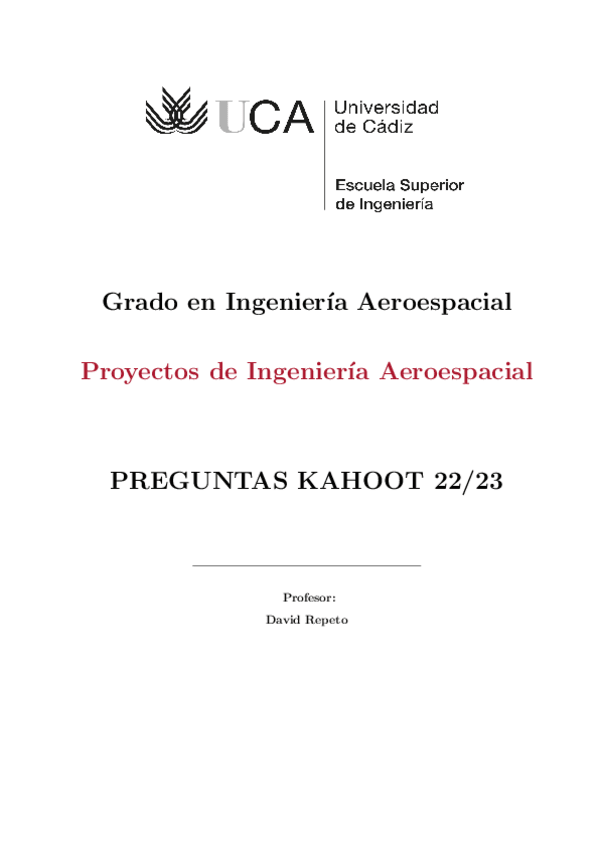 UCA Universidad de Cádiz

Escuela Superior de Ingeniería

Grado en Ingeniería Aeroespacial

Proyectos de Ingeniería Aeroespacial

PREGUNTAS KAHOOT 22/23

Profesor:
David Repeto